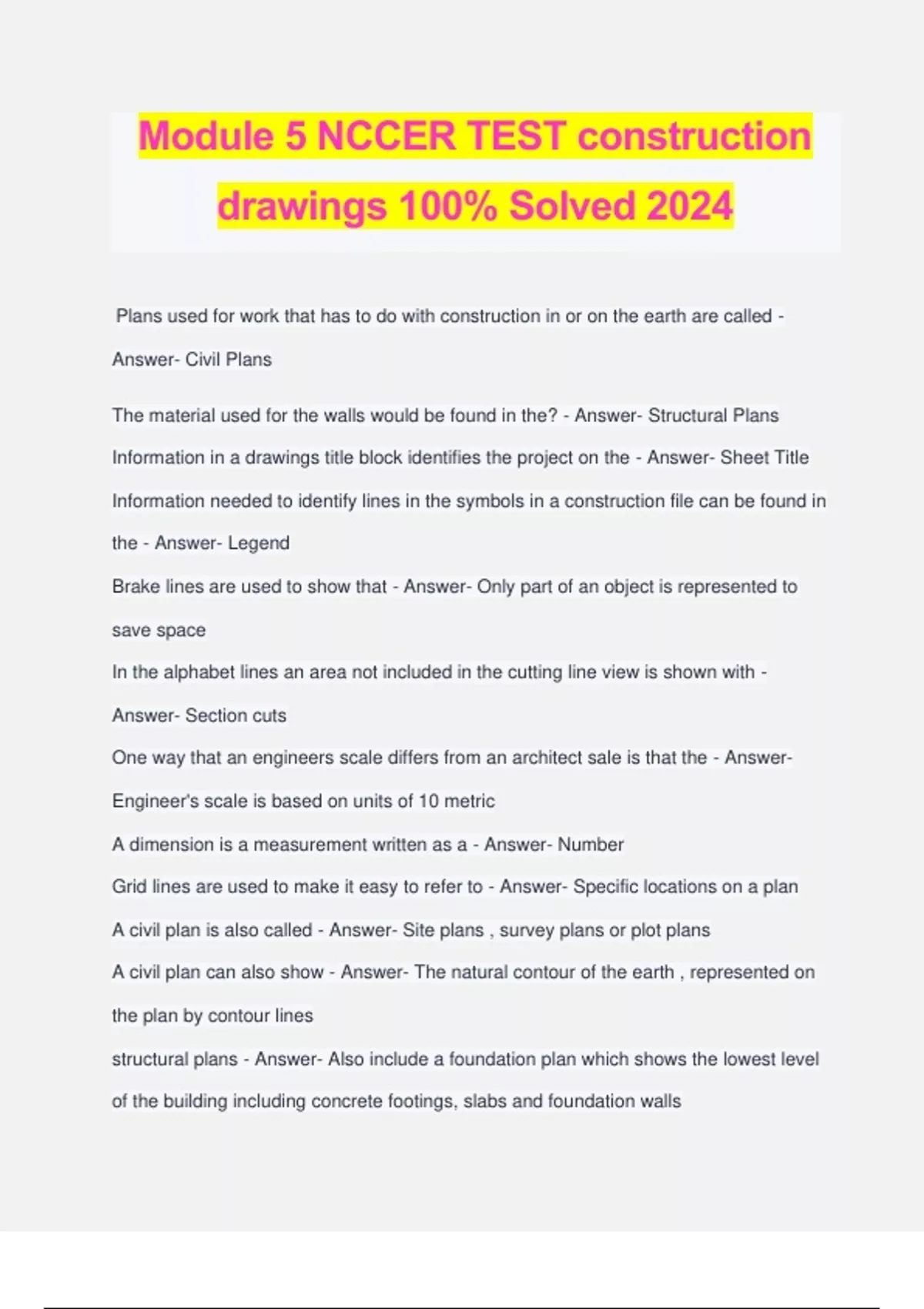 Module 5 NCCER TEST construction drawings 100% Solved 2024

Plans used for work that has to do with construction in or on the earth are called - Answer- Civil Plans

The material used for the walls would be found in the? - Answer- Structural Plans

Information in a drawings title block identifies the project on the - Answer- Sheet Title

Information needed to identify lines in the symbols in a construction file can be found in the - Answer- Legend

Brake lines are used to show that - Answer- Only part of an object is represented to save space

In the alphabet lines an area not included in the cutting line view is shown with - Answer- Section cuts

One way that an engineers scale differs from an architect sale is that the - Answer- Engineer's scale is based on units of 10 metric

A dimension is a measurement written as a - Answer- Number

Grid lines are used to make it easy to refer to - Answer- Specific locations on a plan

A civil plan is also called - Answer- Site plans , survey plans or plot plans

A civil plan can also show - Answer- The natural contour of the earth , represented on the plan by contour lines

structural plans - Answer- Also include a foundation plan which shows the lowest level of the building including concrete footings, slabs and foundation walls